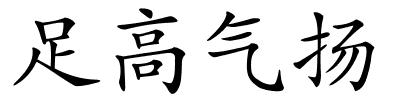 足高气扬